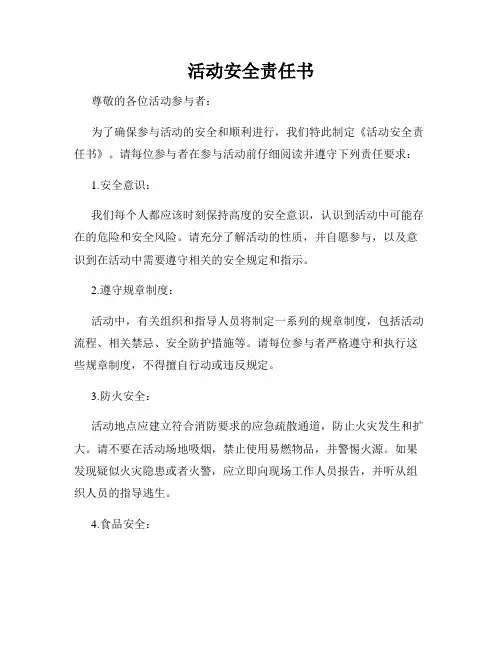 活动安全责任书

尊敬的各位活动参与者：

为了确保参与活动的安全和顺利进行，我们特此制定《活动安全责任书》。请每位参与者在参与活动前仔细阅读并遵守下列责任要求：

1.安全意识：

我们每个人都应该时刻保持高度的安全意识，认识到活动中可能存在的危险和安全风险。请充分了解活动的性质，并自愿参与，以及意识到在活动中需要遵守相关的安全规定和指示。

2.遵守规章制度：

活动中，有关组织和指导人员将制定一系列的规章制度，包括活动流程、相关禁忌、安全防护措施等。请每位参与者严格遵守和执行这些规章制度，不得擅自行动或违反规定。

3.防火安全：

活动地点应建立符合消防要求的应急疏散通道，防止火灾发生和扩大。请不要在活动场地吸烟，禁止使用易燃物品，并警惕火源。如果发现疑似火灾隐患或者火警，应立即向现场工作人员报告，并听从组织人员的指导逃生。

4.食品安全：